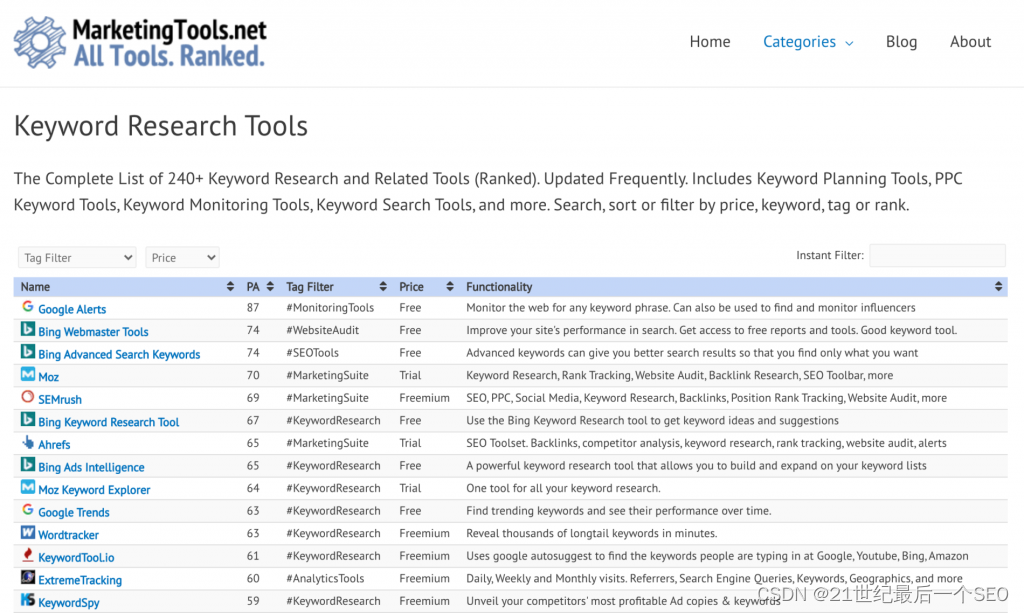 MarketingTools.net
All Tools. Ranked.

Home Categories Blog About

Keyword Research Tools

The Complete List of 240+ Keyword Research and Related Tools (Ranked). Updated Frequently. Includes Keyword Planning Tools, PPC Keyword Tools, Keyword Monitoring Tools, Keyword Search Tools, and more. Search, sort or filter by price, keyword, tag or rank.

Tag Filter Price

Instant Filter:

| Name | PA | Tag Filter | Price | Functionality |
|---|---|---|---|---|
| Google Alerts | 87 | #MonitoringTools | Free | Monitor the web for any keyword phrase. Can also be used to find and monitor influencers |
| Bing Webmaster Tools | 74 | #WebsiteAudit | Free | Improve your site's performance in search. Get access to free reports and tools. Good keyword tool. |
| Bing Advanced Search Keywords | 74 | #SEOTools | Free | Advanced keywords can give you better search results so that you find only what you want |
| Moz | 70 | #MarketingSuite | Trial | Keyword Research, Rank Tracking, Website Audit, Backlink Research, SEO Toolbar, more |
| SEMrush | 69 | #MarketingSuite | Freemium | SEO, PPC, Social Media, Keyword Research, Backlinks, Position Rank Tracking, Website Audit, more |
| Bing Keyword Research Tool | 67 | #KeywordResearch | Free | Use the Bing Keyword Research tool to get keyword ideas and suggestions |
| Ahrefs | 65 | #MarketingSuite | Trial | SEO Toolset. Backlinks, competitor analysis, keyword research, rank tracking, website audit, alerts |
| Bing Ads Intelligence | 65 | #KeywordResearch | Free | A powerful keyword research tool that allows you to build and expand on your keyword lists |
| Moz Keyword Explorer | 64 | #KeywordResearch | Trial | One tool for all your keyword research. |
| Google Trends | 63 | #KeywordResearch | Free | Find trending keywords and see their performance over time. |
| Wordtracker | 63 | #KeywordResearch | Freemium | Reveal thousands of longtail keywords in minutes. |
| KeywordTool.io | 61 | #KeywordResearch | Freemium | Uses google autosuggest to find the keywords people are typing in at Google, Youtube, Bing, Amazon |
| ExtremeTracking | 60 | #AnalyticsTools | Freemium | Daily, Weekly and Monthly visits. Referrers, Search Engine Queries, Keywords, Geographics, and more |
| KeywordSpy | 59 | #KeywordResearch | Freemium | Unveil your competitors' most profitable Ad copies & keywords |

CSDN @21世纪最后一个SEO